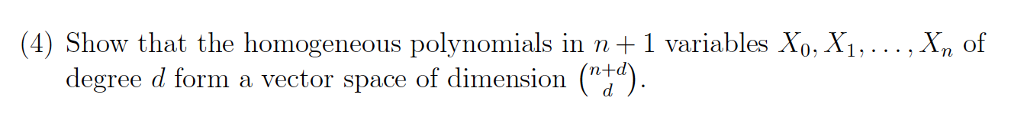 (4) Show that the homogeneous polynomials in $n+1$ variables $X_0, X_1, \ldots, X_n$ of degree $d$ form a vector space of dimension $\binom{n+d}{d}$.